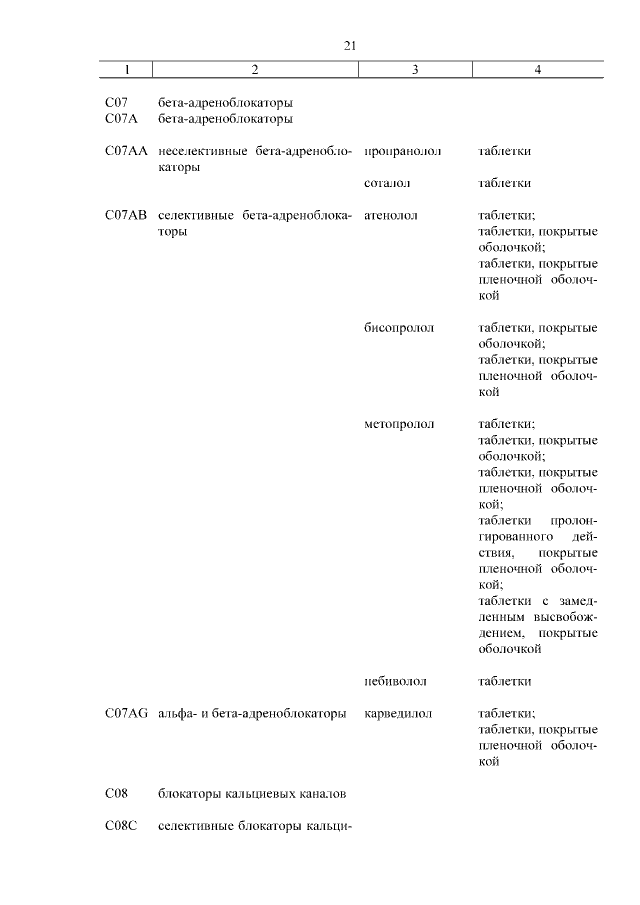 21

| 1 | 2 | 3 | 4 |
|---|---|---|---|
| C07 | бета-адреноблокаторы | | |
| C07A | бета-адреноблокаторы | | |
| C07AA | неселективные бета-адреноблокаторы | пропранолол | таблетки |
| | | соталол | таблетки |
| C07AB | селективные бета-адреноблокаторы | атенолол | таблетки; таблетки, покрытые оболочкой; таблетки, покрытые пленочной оболочкой |
| | | бисопролол | таблетки, покрытые оболочкой; таблетки, покрытые пленочной оболочкой |
| | | метопролол | таблетки; таблетки, покрытые оболочкой; таблетки, покрытые пленочной оболочкой; таблетки пролонгированного действия, покрытые пленочной оболочкой; таблетки с замедленным высвобождением, покрытые оболочкой |
| | | небиволол | таблетки |
| C07AG | альфа- и бета-адреноблокаторы | карведилол | таблетки; таблетки, покрытые пленочной оболочкой |
| C08 | блокаторы кальциевых каналов | | |
| C08C | селективные блокаторы кальци- | | |